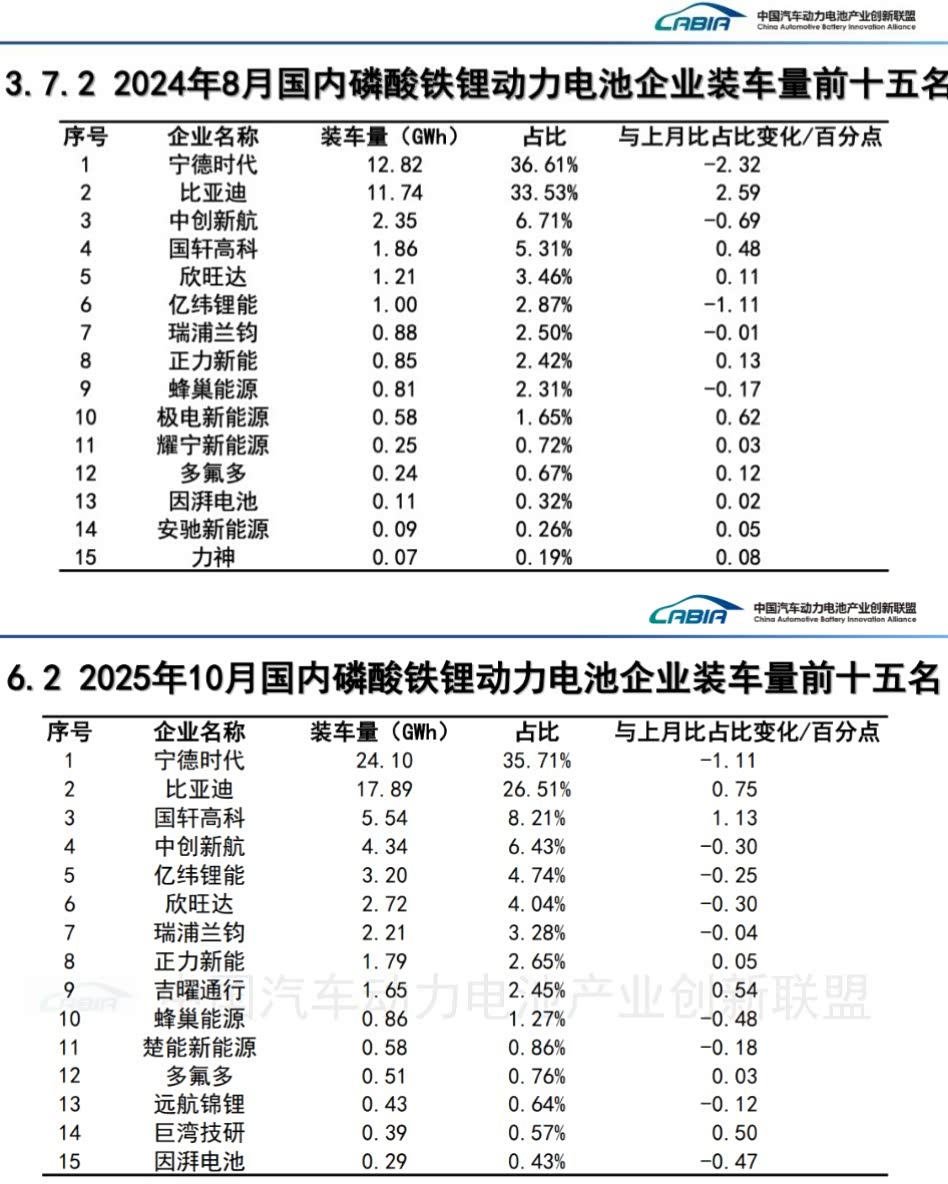 CABIA 中国汽车动力电池产业创新联盟 China Automotive Battery Innovation Alliance

3.7.2 2024年8月国内磷酸铁锂动力电池企业装车量前十五名

| 序号 | 企业名称 | 装车量（GWh） | 占比 | 与上月比占比变化/百分点 |
|---|---|---|---|---|
| 1 | 宁德时代 | 12.82 | 36.61% | -2.32 |
| 2 | 比亚迪 | 11.74 | 33.53% | 2.59 |
| 3 | 中创新航 | 2.35 | 6.71% | -0.69 |
| 4 | 国轩高科 | 1.86 | 5.31% | 0.48 |
| 5 | 欣旺达 | 1.21 | 3.46% | 0.11 |
| 6 | 亿纬锂能 | 1.00 | 2.87% | -1.11 |
| 7 | 瑞浦兰钧 | 0.88 | 2.50% | -0.01 |
| 8 | 正力新能 | 0.85 | 2.42% | 0.13 |
| 9 | 蜂巢能源 | 0.81 | 2.31% | -0.17 |
| 10 | 极电新能源 | 0.58 | 1.65% | 0.62 |
| 11 | 耀宁新能源 | 0.25 | 0.72% | 0.03 |
| 12 | 多氟多 | 0.24 | 0.67% | 0.12 |
| 13 | 因湃电池 | 0.11 | 0.32% | 0.02 |
| 14 | 安驰新能源 | 0.09 | 0.26% | 0.05 |
| 15 | 力神 | 0.07 | 0.19% | 0.08 |

CABIA 中国汽车动力电池产业创新联盟 China Automotive Battery Innovation Alliance

6.2 2025年10月国内磷酸铁锂动力电池企业装车量前十五名

| 序号 | 企业名称 | 装车量（GWh） | 占比 | 与上月比占比变化/百分点 |
|---|---|---|---|---|
| 1 | 宁德时代 | 24.10 | 35.71% | -1.11 |
| 2 | 比亚迪 | 17.89 | 26.51% | 0.75 |
| 3 | 国轩高科 | 5.54 | 8.21% | 1.13 |
| 4 | 中创新航 | 4.34 | 6.43% | -0.30 |
| 5 | 亿纬锂能 | 3.20 | 4.74% | -0.25 |
| 6 | 欣旺达 | 2.72 | 4.04% | -0.30 |
| 7 | 瑞浦兰钧 | 2.21 | 3.28% | -0.04 |
| 8 | 正力新能 | 1.79 | 2.65% | 0.05 |
| 9 | 吉曜通行 | 1.65 | 2.45% | 0.54 |
| 10 | 蜂巢能源 | 0.86 | 1.27% | -0.48 |
| 11 | 楚能新能源 | 0.58 | 0.86% | -0.18 |
| 12 | 多氟多 | 0.51 | 0.76% | 0.03 |
| 13 | 远航锦锂 | 0.43 | 0.64% | -0.12 |
| 14 | 巨湾技研 | 0.39 | 0.57% | 0.50 |
| 15 | 因湃电池 | 0.29 | 0.43% | -0.47 |

CABIA 中国汽车动力电池产业创新联盟